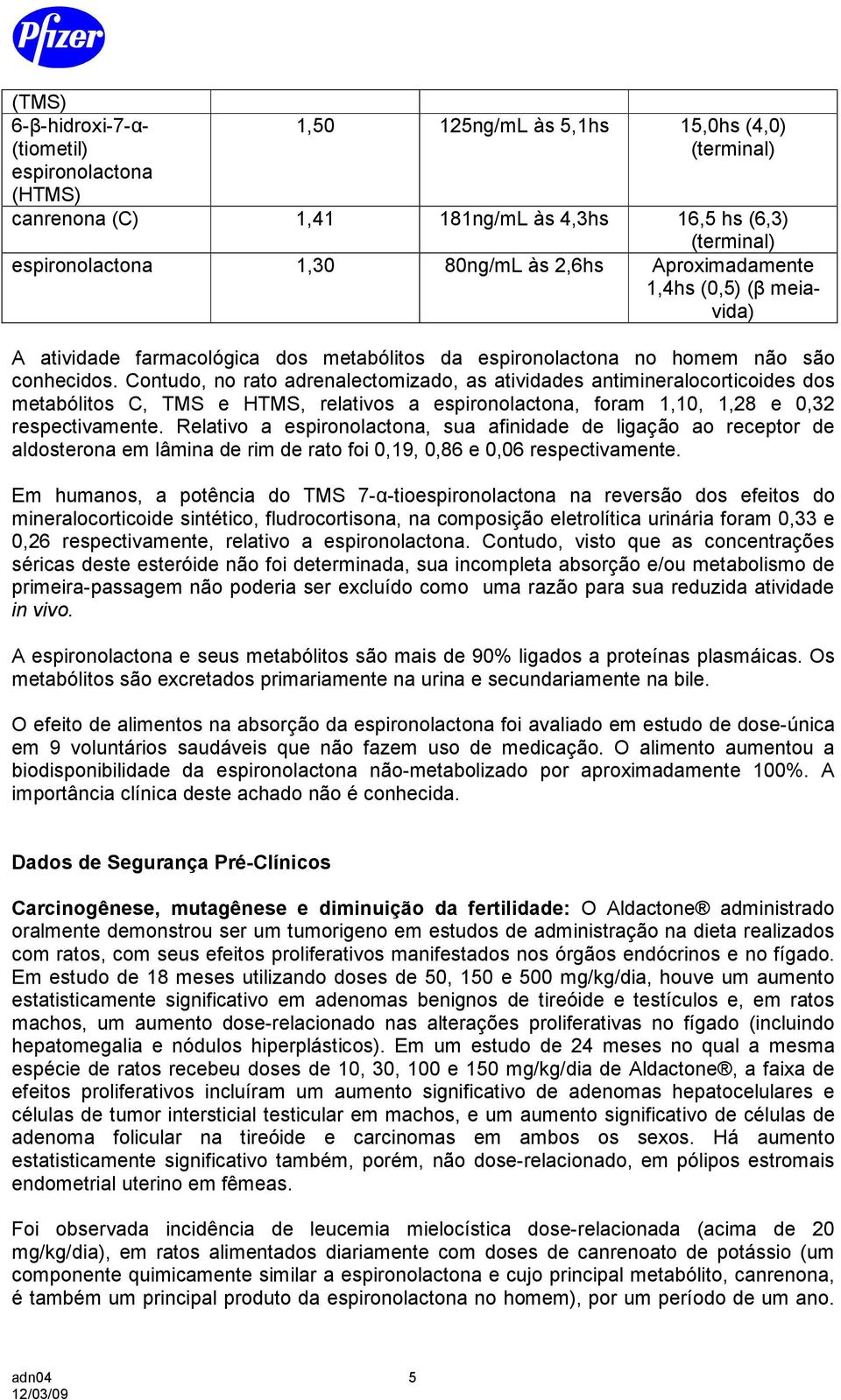 Pfizer

| (TMS) | | | |
|---|---|---|---|
| 6-β-hidroxi-7-α-(tiometil) espironolactona (HTMS) | 1,50 | 125ng/mL às 5,1hs | 15,0hs (4,0) (terminal) |
| canrenona (C) | 1,41 | 181ng/mL às 4,3hs | 16,5 hs (6,3) (terminal) |
| espironolactona | 1,30 | 80ng/mL às 2,6hs | Aproximadamente 1,4hs (0,5) (β meia-vida) |

A atividade farmacológica dos metabólitos da espironolactona no homem não são conhecidos. Contudo, no rato adrenalectomizado, as atividades antimineralocorticoides dos metabólitos C, TMS e HTMS, relativos a espironolactona, foram 1,10, 1,28 e 0,32 respectivamente. Relativo a espironolactona, sua afinidade de ligação ao receptor de aldosterona em lâmina de rim de rato foi 0,19, 0,86 e 0,06 respectivamente.

Em humanos, a potência do TMS 7-α-tioespironolactona na reversão dos efeitos do mineralocorticoide sintético, fludrocortisona, na composição eletrolítica urinária foram 0,33 e 0,26 respectivamente, relativo a espironolactona. Contudo, visto que as concentrações séricas deste esteróide não foi determinada, sua incompleta absorção e/ou metabolismo de primeira-passagem não poderia ser excluído como uma razão para sua reduzida atividade in vivo.

A espironolactona e seus metabólitos são mais de 90% ligados a proteínas plasmáicas. Os metabólitos são excretados primariamente na urina e secundariamente na bile.

O efeito de alimentos na absorção da espironolactona foi avaliado em estudo de dose-única em 9 voluntários saudáveis que não fazem uso de medicação. O alimento aumentou a biodisponibilidade da espironolactona não-metabolizado por aproximadamente 100%. A importância clínica deste achado não é conhecida.

Dados de Segurança Pré-Clínicos

Carcinogênese, mutagênese e diminuição da fertilidade: O Aldactone® administrado oralmente demonstrou ser um tumorigeno em estudos de administração na dieta realizados com ratos, com seus efeitos proliferativos manifestados nos órgãos endócrinos e no fígado. Em estudo de 18 meses utilizando doses de 50, 150 e 500 mg/kg/dia, houve um aumento estatisticamente significativo em adenomas benignos de tireóide e testículos e, em ratos machos, um aumento dose-relacionado nas alterações proliferativas no fígado (incluindo hepatomegalia e nódulos hiperplásticos). Em um estudo de 24 meses no qual a mesma espécie de ratos recebeu doses de 10, 30, 100 e 150 mg/kg/dia de Aldactone®, a faixa de efeitos proliferativos incluíram um aumento significativo de adenomas hepatocelulares e células de tumor intersticial testicular em machos, e um aumento significativo de células de adenoma folicular na tireóide e carcinomas em ambos os sexos. Há aumento estatisticamente significativo também, porém, não dose-relacionado, em pólipos estromais endometrial uterino em fêmeas.

Foi observada incidência de leucemia mielocística dose-relacionada (acima de 20 mg/kg/dia), em ratos alimentados diariamente com doses de canrenoato de potássio (um componente quimicamente similar a espironolactona e cujo principal metabólito, canrenona, é também um principal produto da espironolactona no homem), por um período de um ano.

adn04
12/03/09
5